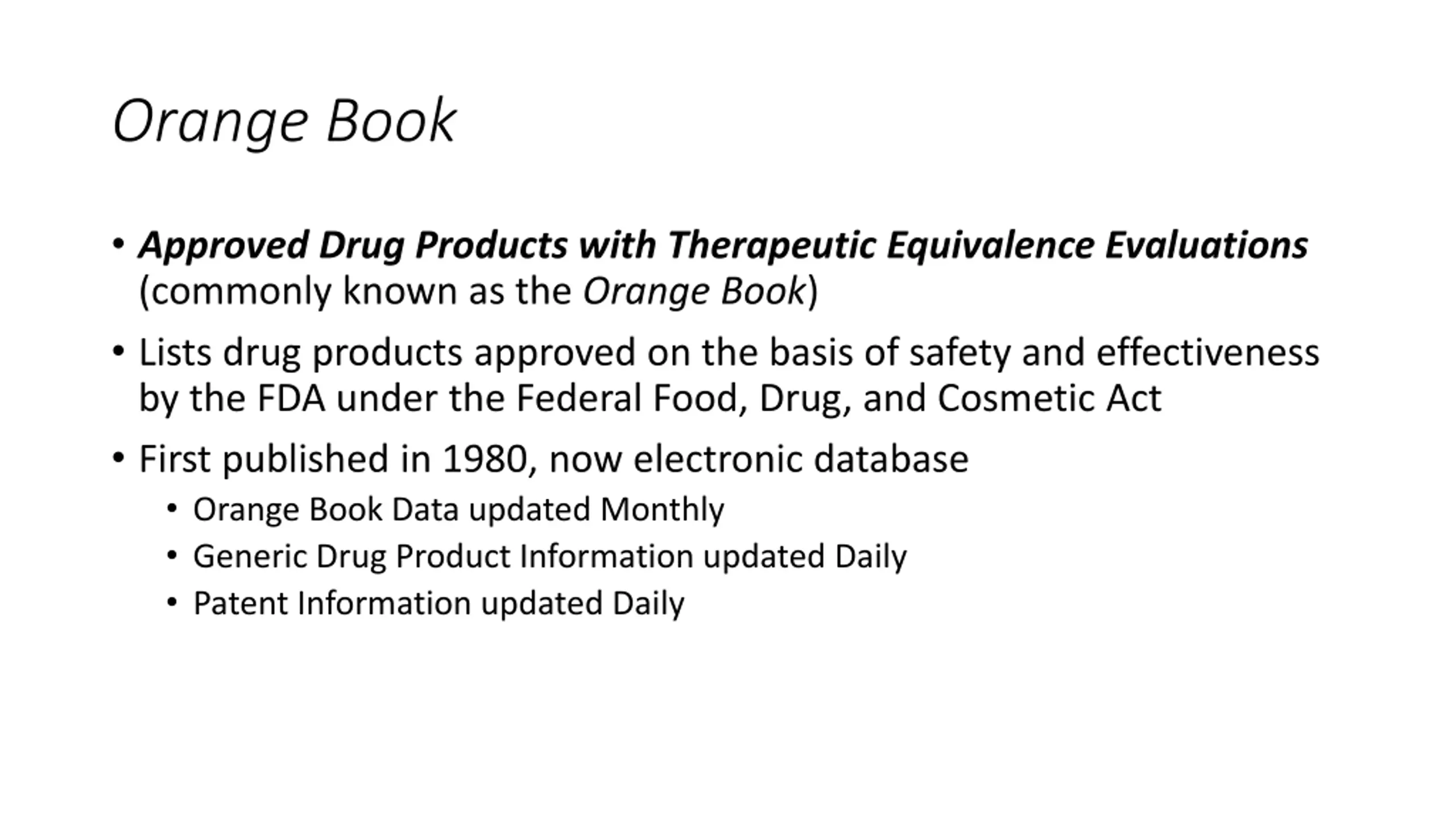 Orange Book

• Approved Drug Products with Therapeutic Equivalence Evaluations (commonly known as the Orange Book)

• Lists drug products approved on the basis of safety and effectiveness by the FDA under the Federal Food, Drug, and Cosmetic Act

• First published in 1980, now electronic database
  • Orange Book Data updated Monthly
  • Generic Drug Product Information updated Daily
  • Patent Information updated Daily